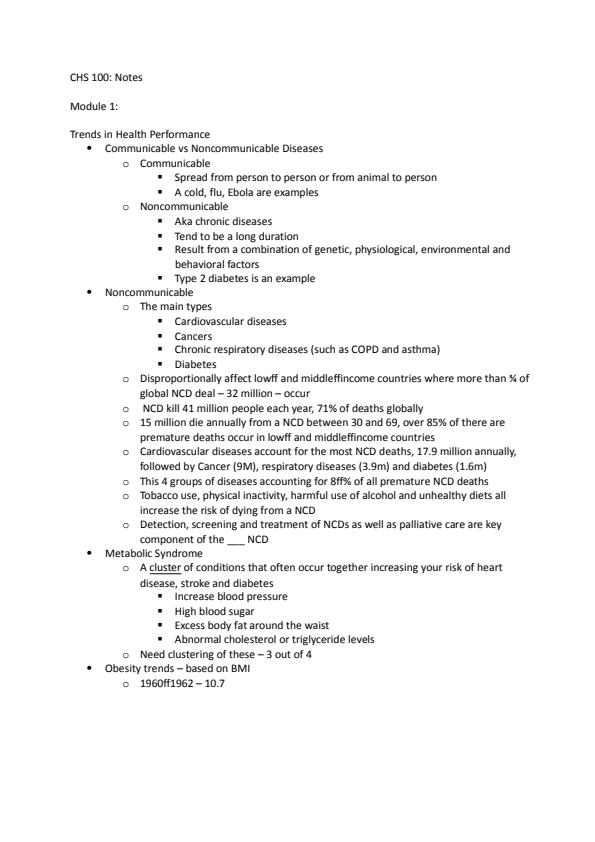 CHS 100: Notes

Module 1:

Trends in Health Performance

- Communicable vs Noncommunicable Diseases
  - Communicable
    - Spread from person to person or from animal to person
    - A cold, flu, Ebola are examples
  - Noncommunicable
    - Aka chronic diseases
    - Tend to be a long duration
    - Result from a combination of genetic, physiological, environmental and behavioral factors
    - Type 2 diabetes is an example
- Noncommunicable
  - The main types
    - Cardiovascular diseases
    - Cancers
    - Chronic respiratory diseases (such as COPD and asthma)
    - Diabetes
  - Disproportionally affect lowff and middleffincome countries where more than ¾ of global NCD deal – 32 million – occur
  - NCD kill 41 million people each year, 71% of deaths globally
  - 15 million die annually from a NCD between 30 and 69, over 85% of there are premature deaths occur in lowff and middleffincome countries
  - Cardiovascular diseases account for the most NCD deaths, 17.9 million annually, followed by Cancer (9M), respiratory diseases (3.9m) and diabetes (1.6m)
  - This 4 groups of diseases accounting for 8ff% of all premature NCD deaths
  - Tobacco use, physical inactivity, harmful use of alcohol and unhealthy diets all increase the risk of dying from a NCD
  - Detection, screening and treatment of NCDs as well as palliative care are key component of the ___ NCD
- Metabolic Syndrome
  - A cluster of conditions that often occur together increasing your risk of heart disease, stroke and diabetes
    - Increase blood pressure
    - High blood sugar
    - Excess body fat around the waist
    - Abnormal cholesterol or triglyceride levels
  - Need clustering of these – 3 out of 4
- Obesity trends – based on BMI
  - 1960ff1962 – 10.7